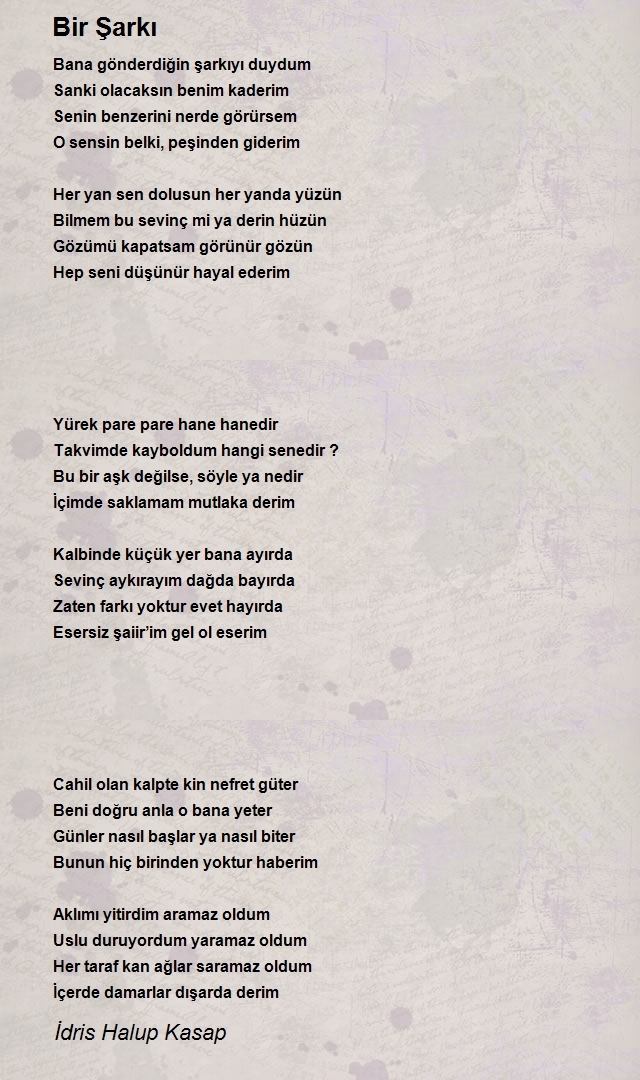 Bir Şarkı

Bana gönderdiğin şarkıyı duydum
Sanki olacaksın benim kaderim
Senin benzerini nerde görürsem
O sensin belki, peşinden giderim

Her yan sen dolusun her yanda yüzün
Bilmem bu sevinç mi ya derin hüzün
Gözümü kapatsam görünür gözün
Hep seni düşünür hayal ederim

Yürek pare pare hane hanedir
Takvimde kayboldum hangi senedir ?
Bu bir aşk değilse, söyle ya nedir
İçimde saklamam mutlaka derim

Kalbinde küçük yer bana ayırda
Sevinç aykırayım dağda bayırda
Zaten farkı yoktur evet hayırda
Esersiz şaiir'im gel ol eserim

Cahil olan kalpte kin nefret güter
Beni doğru anla o bana yeter
Günler nasıl başlar ya nasıl biter
Bunun hiç birinden yoktur haberim

Aklımı yitirdim aramaz oldum
Uslu duruyordum yaramaz oldum
Her taraf kan ağlar saramaz oldum
İçerde damarlar dışarda derim

İdris Halup Kasap